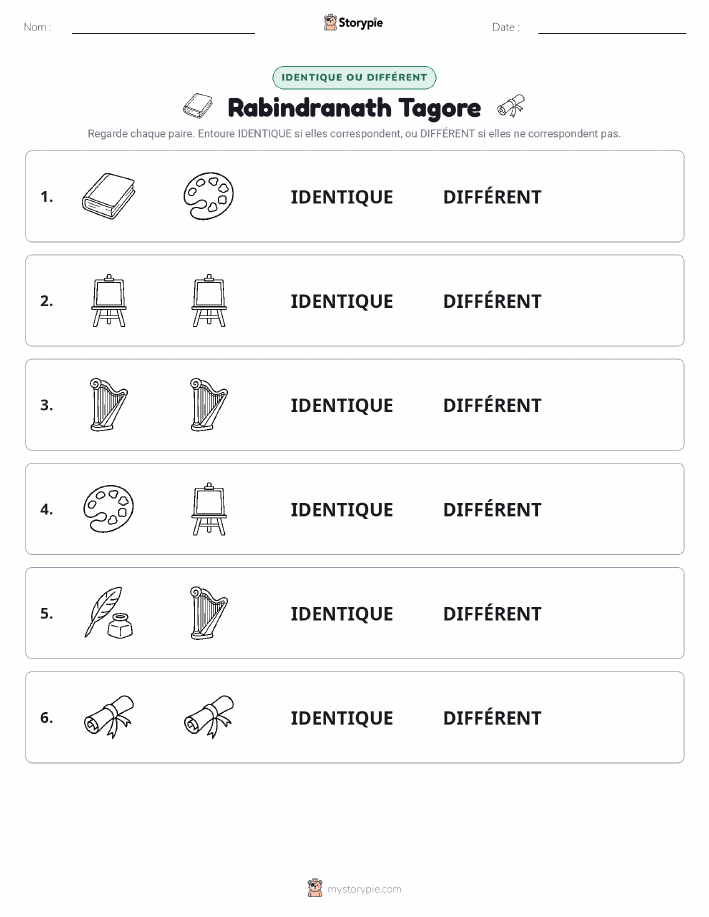 Nom :

Storypie

Date :

IDENTIQUE OU DIFFÉRENT

Rabindranath Tagore

Regarde chaque paire. Entoure IDENTIQUE si elles correspondent, ou DIFFÉRENT si elles ne correspondent pas.

1. IDENTIQUE DIFFÉRENT

2. IDENTIQUE DIFFÉRENT

3. IDENTIQUE DIFFÉRENT

4. IDENTIQUE DIFFÉRENT

5. IDENTIQUE DIFFÉRENT

6. IDENTIQUE DIFFÉRENT

mystorypie.com